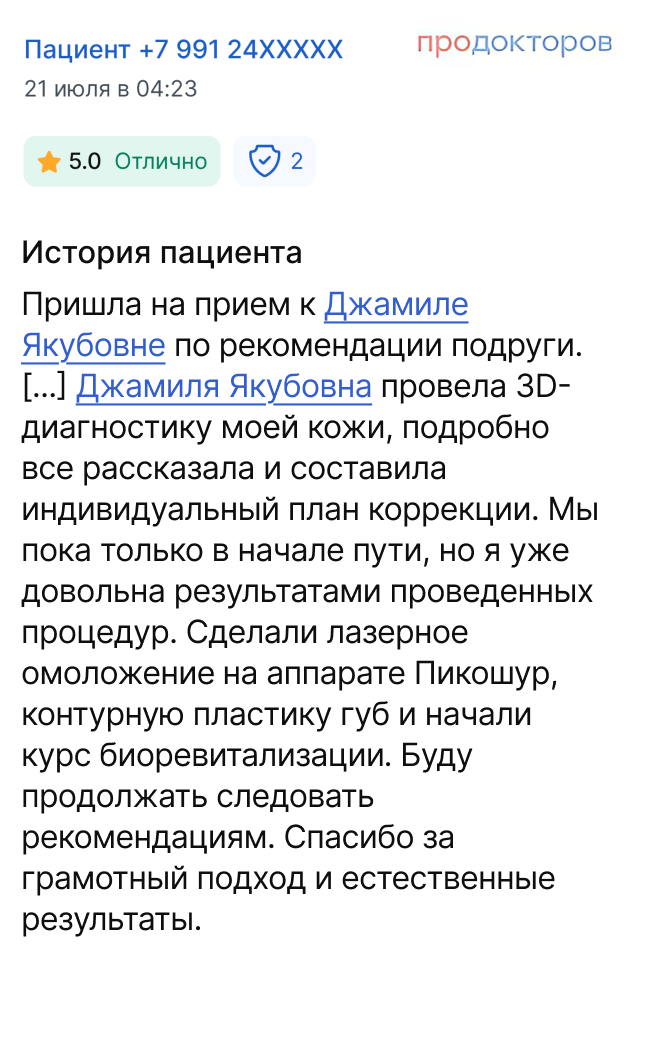 Пациент +7 991 24XXXXX
продокторов
21 июля в 04:23

5.0 Отлично
2

История пациента

Пришла на прием к Джамиле Якубовне по рекомендации подруги. [...] Джамиля Якубовна провела 3D-диагностику моей кожи, подробно все рассказала и составила индивидуальный план коррекции. Мы пока только в начале пути, но я уже довольна результатами проведенных процедур. Сделали лазерное омоложение на аппарате Пикошур, контурную пластику губ и начали курс биоревитализации. Буду продолжать следовать рекомендациям. Спасибо за грамотный подход и естественные результаты.